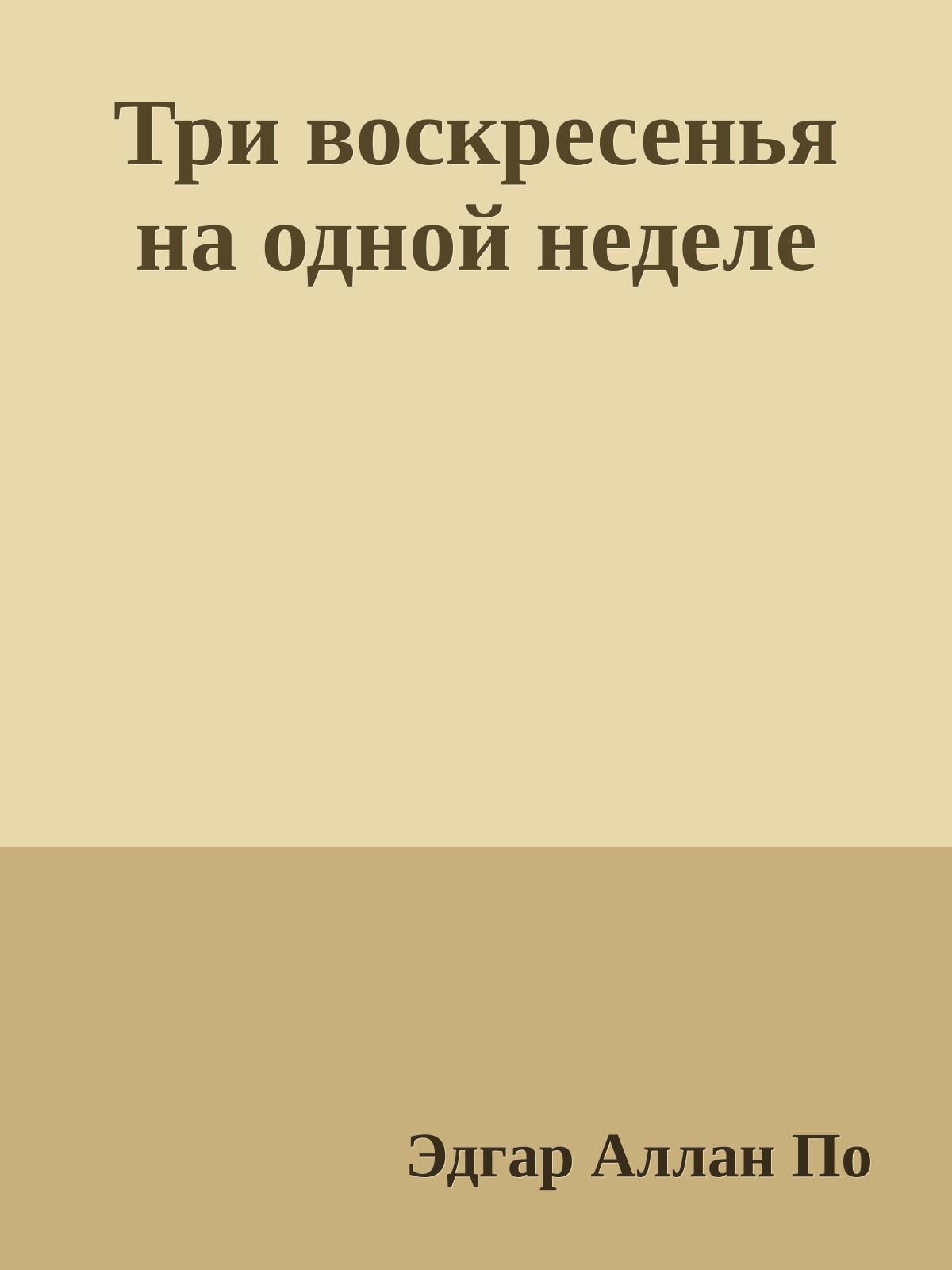 Три воскресенья на одной неделе

Эдгар Аллан По